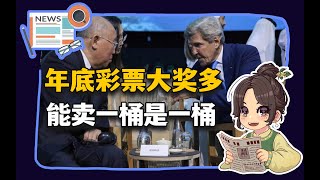 NEWS

年底彩票大奖多

能卖一桶是一桶